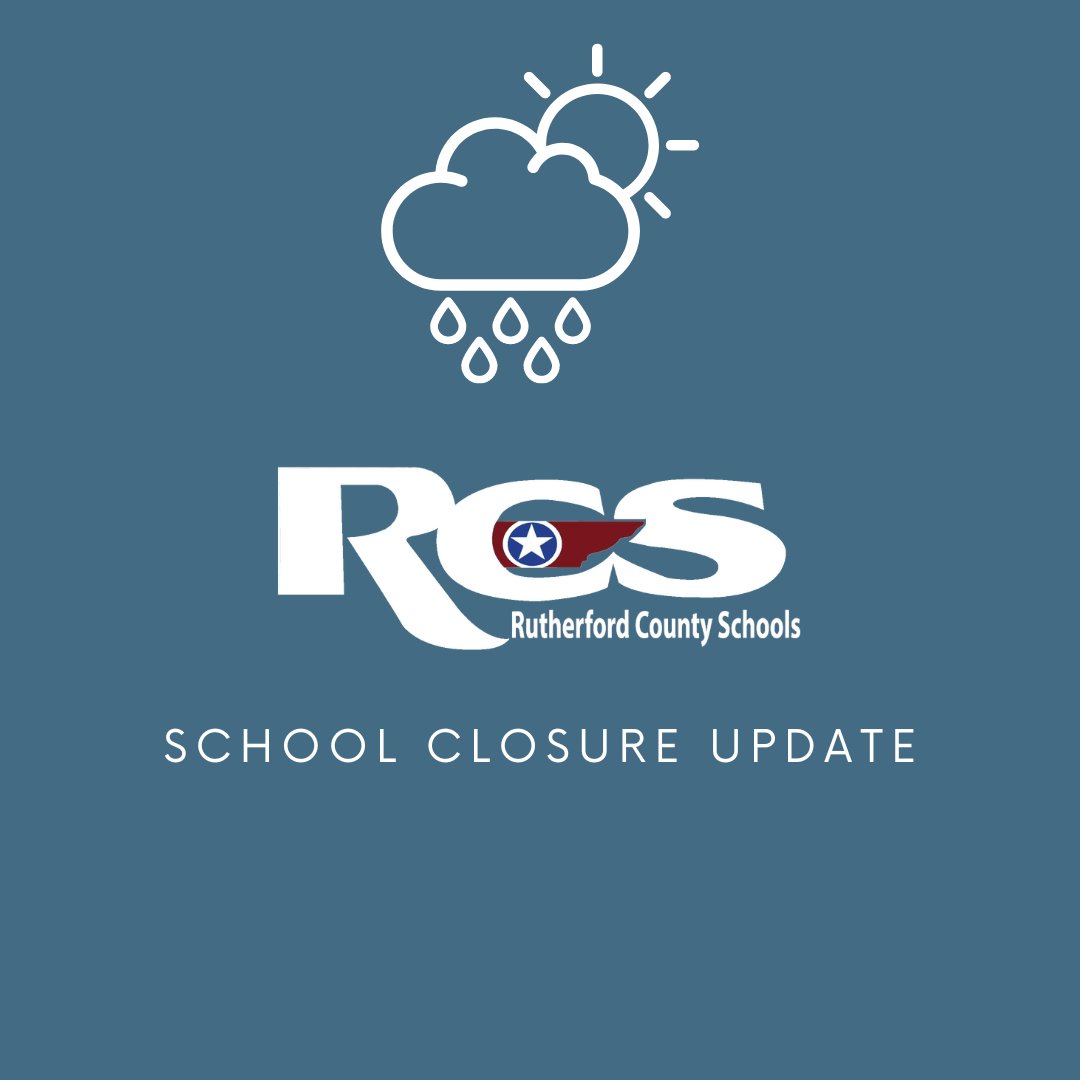 RCS
Rutherford County Schools

SCHOOL CLOSURE UPDATE